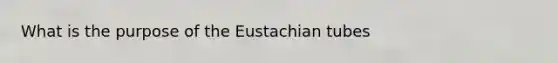 What is the purpose of the Eustachian tubes